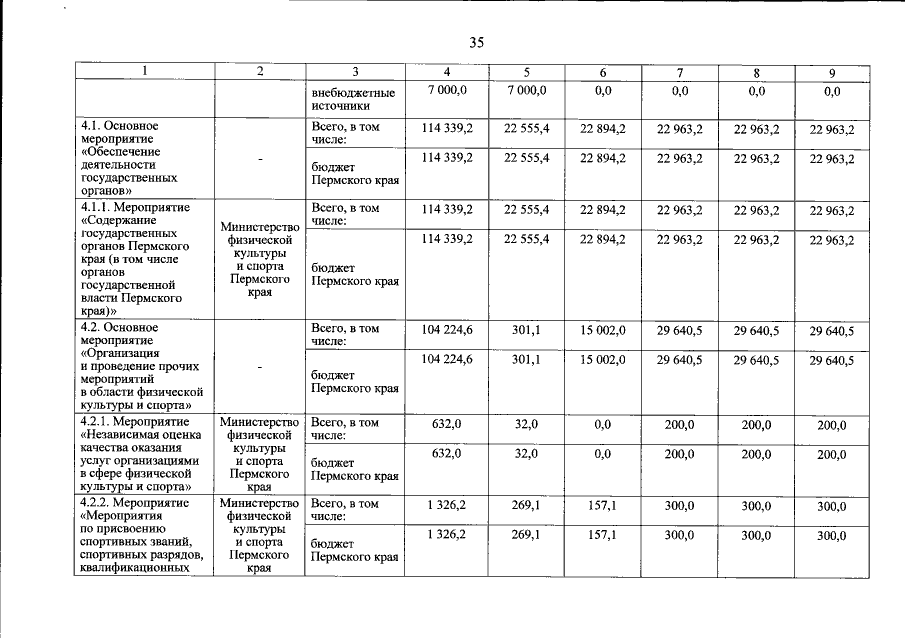 35

| 1 | 2 | 3 | 4 | 5 | 6 | 7 | 8 | 9 |
|---|---|---|---|---|---|---|---|---|
| | | внебюджетные источники | 7 000,0 | 7 000,0 | 0,0 | 0,0 | 0,0 | 0,0 |
| 4.1. Основное мероприятие «Обеспечение деятельности государственных органов» | - | Всего, в том числе: | 114 339,2 | 22 555,4 | 22 894,2 | 22 963,2 | 22 963,2 | 22 963,2 |
| | | бюджет Пермского края | 114 339,2 | 22 555,4 | 22 894,2 | 22 963,2 | 22 963,2 | 22 963,2 |
| 4.1.1. Мероприятие «Содержание государственных органов Пермского края (в том числе органов государственной власти Пермского края)» | Министерство физической культуры и спорта Пермского края | Всего, в том числе: | 114 339,2 | 22 555,4 | 22 894,2 | 22 963,2 | 22 963,2 | 22 963,2 |
| | | бюджет Пермского края | 114 339,2 | 22 555,4 | 22 894,2 | 22 963,2 | 22 963,2 | 22 963,2 |
| 4.2. Основное мероприятие «Организация и проведение прочих мероприятий в области физической культуры и спорта» | - | Всего, в том числе: | 104 224,6 | 301,1 | 15 002,0 | 29 640,5 | 29 640,5 | 29 640,5 |
| | | бюджет Пермского края | 104 224,6 | 301,1 | 15 002,0 | 29 640,5 | 29 640,5 | 29 640,5 |
| 4.2.1. Мероприятие «Независимая оценка качества оказания услуг организациями в сфере физической культуры и спорта» | Министерство физической культуры и спорта Пермского края | Всего, в том числе: | 632,0 | 32,0 | 0,0 | 200,0 | 200,0 | 200,0 |
| | | бюджет Пермского края | 632,0 | 32,0 | 0,0 | 200,0 | 200,0 | 200,0 |
| 4.2.2. Мероприятие «Мероприятия по присвоению спортивных званий, спортивных разрядов, квалификационных | Министерство физической культуры и спорта Пермского края | Всего, в том числе: | 1 326,2 | 269,1 | 157,1 | 300,0 | 300,0 | 300,0 |
| | | бюджет Пермского края | 1 326,2 | 269,1 | 157,1 | 300,0 | 300,0 | 300,0 |